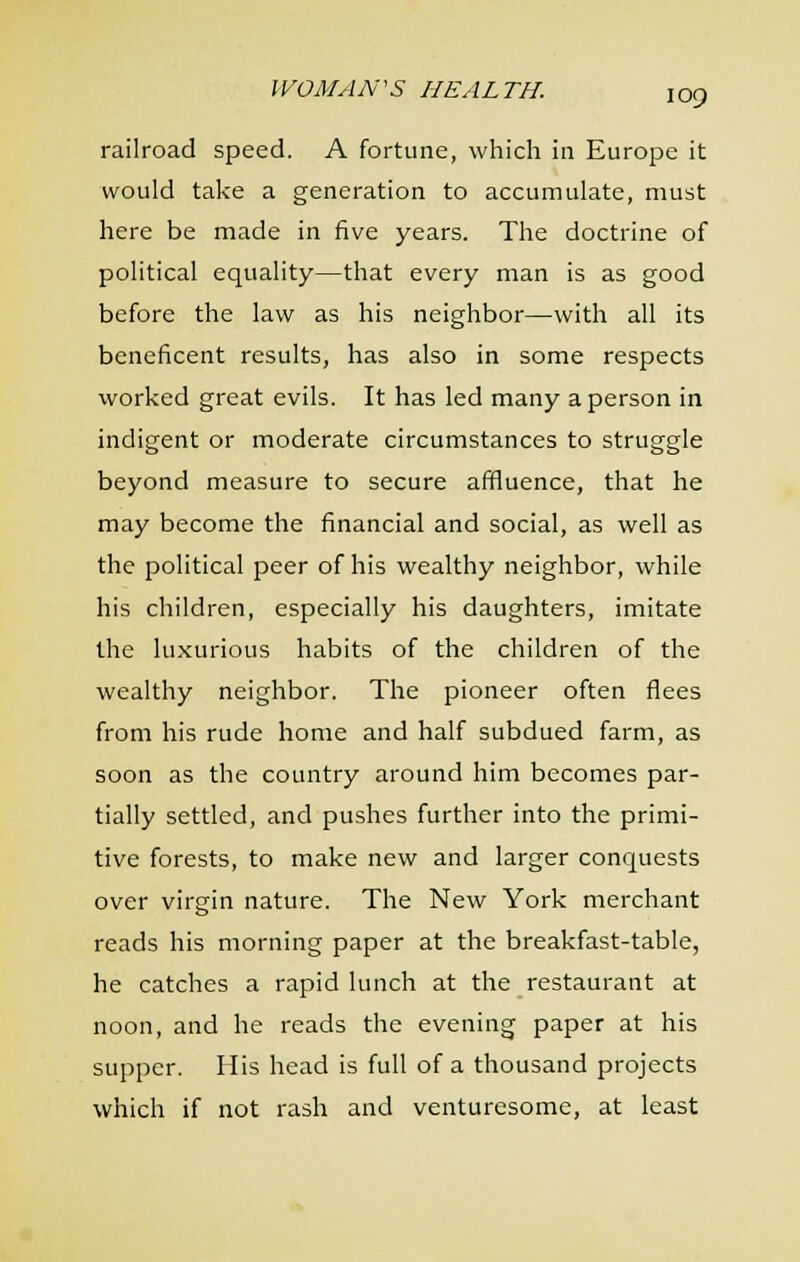 WOMAN'S HEALTH. 109

railroad speed. A fortune, which in Europe it would take a generation to accumulate, must here be made in five years. The doctrine of political equality—that every man is as good before the law as his neighbor—with all its beneficent results, has also in some respects worked great evils. It has led many a person in indigent or moderate circumstances to struggle beyond measure to secure affluence, that he may become the financial and social, as well as the political peer of his wealthy neighbor, while his children, especially his daughters, imitate the luxurious habits of the children of the wealthy neighbor. The pioneer often flees from his rude home and half subdued farm, as soon as the country around him becomes partially settled, and pushes further into the primitive forests, to make new and larger conquests over virgin nature. The New York merchant reads his morning paper at the breakfast-table, he catches a rapid lunch at the restaurant at noon, and he reads the evening paper at his supper. His head is full of a thousand projects which if not rash and venturesome, at least